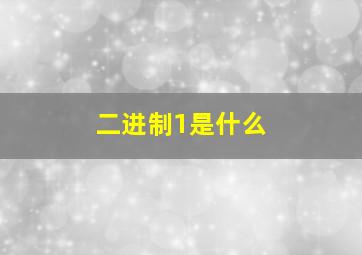 二进制1是什么